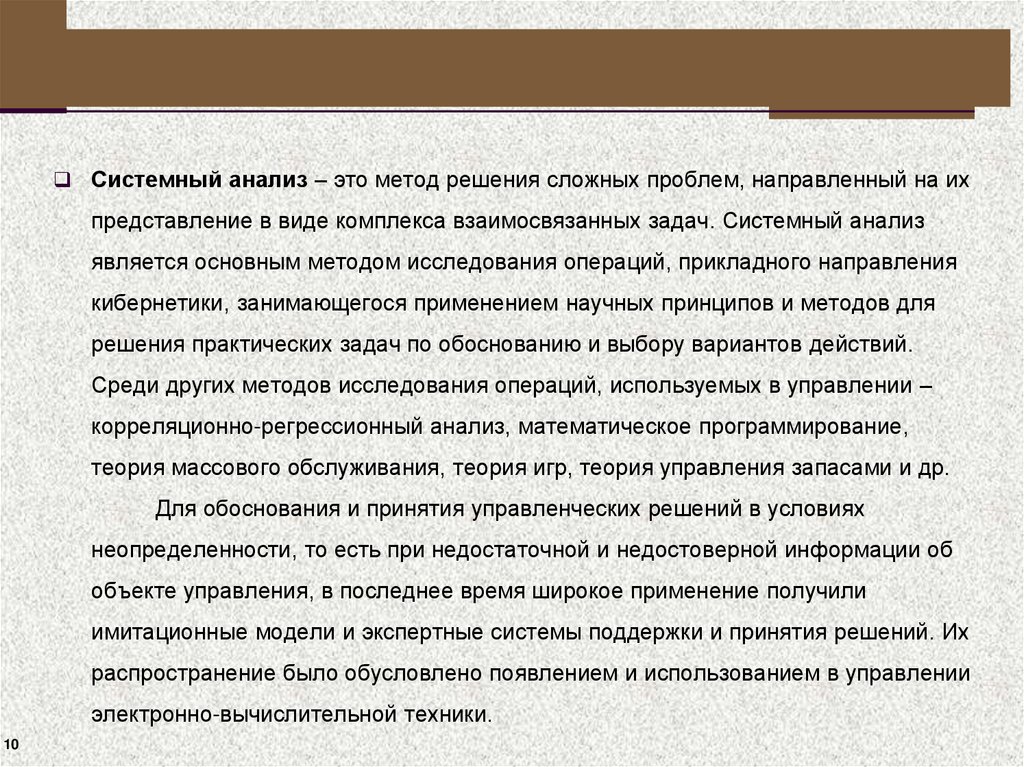 ☐ Системный анализ – это метод решения сложных проблем, направленный на их представление в виде комплекса взаимосвязанных задач. Системный анализ является основным методом исследования операций, прикладного направления кибернетики, занимающегося применением научных принципов и методов для решения практических задач по обоснованию и выбору вариантов действий. Среди других методов исследования операций, используемых в управлении – корреляционно-регрессионный анализ, математическое программирование, теория массового обслуживания, теория игр, теория управления запасами и др.

Для обоснования и принятия управленческих решений в условиях неопределенности, то есть при недостаточной и недостоверной информации об объекте управления, в последнее время широкое применение получили имитационные модели и экспертные системы поддержки и принятия решений. Их распространение было обусловлено появлением и использованием в управлении электронно-вычислительной техники.

10